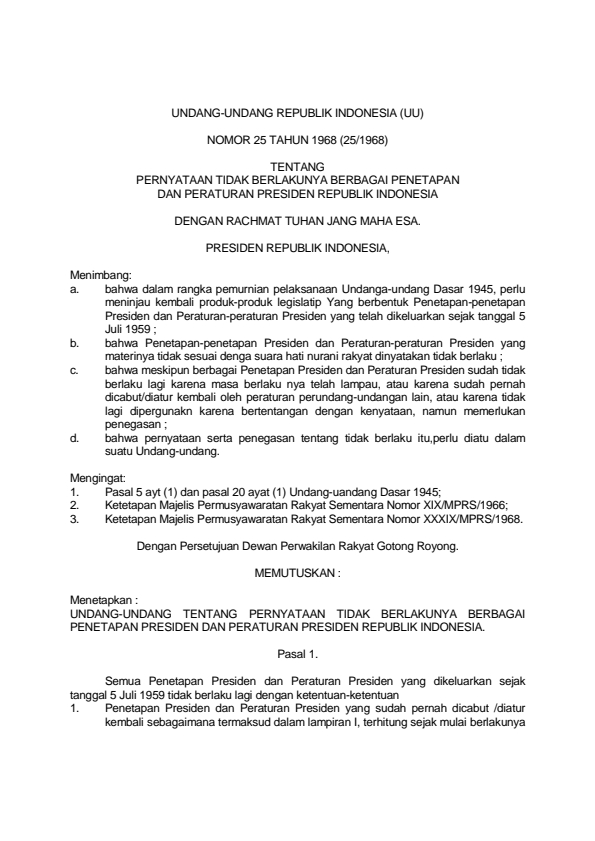 UNDANG-UNDANG REPUBLIK INDONESIA (UU)

NOMOR 25 TAHUN 1968 (25/1968)

TENTANG
PERNYATAAN TIDAK BERLAKUNYA BERBAGAI PENETAPAN DAN PERATURAN PRESIDEN REPUBLIK INDONESIA

DENGAN RACHMAT TUHAN JANG MAHA ESA.

PRESIDEN REPUBLIK INDONESIA,

Menimbang:
a. bahwa dalam rangka pemurnian pelaksanaan Undanga-undang Dasar 1945, perlu meninjau kembali produk-produk legislatip Yang berbentuk Penetapan-penetapan Presiden dan Peraturan-peraturan Presiden yang telah dikeluarkan sejak tanggal 5 Juli 1959 ;
b. bahwa Penetapan-penetapan Presiden dan Peraturan-peraturan Presiden yang materinya tidak sesuai denga suara hati nurani rakyat dinyatakan tidak berlaku ;
c. bahwa meskipun berbagai Penetapan Presiden dan Peraturan Presiden sudah tidak berlaku lagi karena masa berlaku nya telah lampau, atau karena sudah pernah dicabut/diatur kembali oleh peraturan perundang-undangan lain, atau karena tidak lagi dipergunakn karena bertentangan dengan kenyataan, namun memerlukan penegasan ;
d. bahwa pernyataan serta penegasan tentang tidak berlaku itu,perlu diatu dalam suatu Undang-undang.

Mengingat:
1. Pasal 5 ayt (1) dan pasal 20 ayat (1) Undang-uandang Dasar 1945;
2. Ketetapan Majelis Permusyawaratan Rakyat Sementara Nomor XIX/MPRS/1966;
3. Ketetapan Majelis Permusyawaratan Rakyat Sementara Nomor XXXIX/MPRS/1968.

Dengan Persetujuan Dewan Perwakilan Rakyat Gotong Royong.

MEMUTUSKAN :

Menetapkan :
UNDANG-UNDANG TENTANG PERNYATAAN TIDAK BERLAKUNYA BERBAGAI PENETAPAN PRESIDEN DAN PERATURAN PRESIDEN REPUBLIK INDONESIA.

Pasal 1.

Semua Penetapan Presiden dan Peraturan Presiden yang dikeluarkan sejak tanggal 5 Juli 1959 tidak berlaku lagi dengan ketentuan-ketentuan
1. Penetapan Presiden dan Peraturan Presiden yang sudah pernah dicabut /diatur kembali sebagaimana termaksud dalam lampiran I, terhitung sejak mulai berlakunya